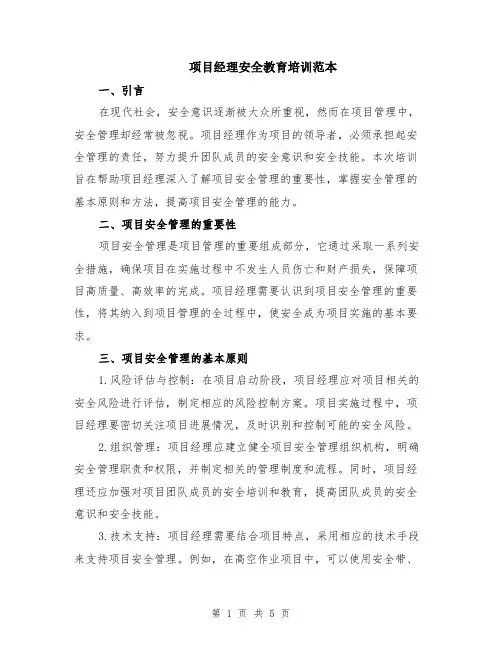 项目经理安全教育培训范本

一、引言

在现代社会，安全意识逐渐被大众所重视，然而在项目管理中，安全管理却经常被忽视。项目经理作为项目的领导者，必须承担起安全管理的责任，努力提升团队成员的安全意识和安全技能。本次培训旨在帮助项目经理深入了解项目安全管理的重要性，掌握安全管理的基本原则和方法，提高项目安全管理的能力。

二、项目安全管理的重要性

项目安全管理是项目管理的重要组成部分，它通过采取一系列安全措施，确保项目在实施过程中不发生人员伤亡和财产损失，保障项目高质量、高效率的完成。项目经理需要认识到项目安全管理的重要性，将其纳入到项目管理的全过程中，使安全成为项目实施的基本要求。

三、项目安全管理的基本原则

1.风险评估与控制：在项目启动阶段，项目经理应对项目相关的安全风险进行评估，制定相应的风险控制方案。项目实施过程中，项目经理要密切关注项目进展情况，及时识别和控制可能的安全风险。

2.组织管理：项目经理应建立健全项目安全管理组织机构，明确安全管理职责和权限，并制定相关的管理制度和流程。同时，项目经理还应加强对项目团队成员的安全培训和教育，提高团队成员的安全意识和安全技能。

3.技术支持：项目经理需要结合项目特点，采用相应的技术手段来支持项目安全管理。例如，在高空作业项目中，可以使用安全带、

第 1 页 共 5 页